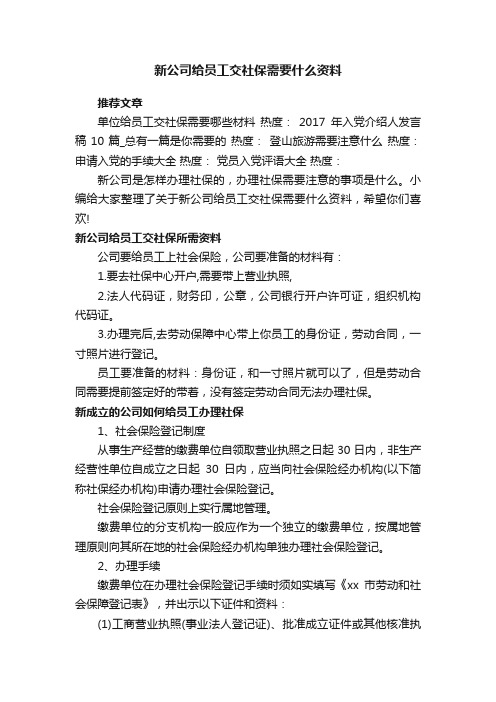 新公司给员工交社保需要什么资料

推荐文章

单位给员工交社保需要哪些材料 热度： 2017 年入党介绍人发言稿 10 篇_总有一篇是你需要的 热度： 登山旅游需要注意什么 热度： 申请入党的手续大全 热度： 党员入党评语大全 热度：

新公司是怎样办理社保的，办理社保需要注意的事项是什么。小编给大家整理了关于新公司给员工交社保需要什么资料，希望你们喜欢!

新公司给员工交社保所需资料

公司要给员工上社会保险，公司要准备的材料有：

1.要去社保中心开户,需要带上营业执照,

2.法人代码证，财务印，公章，公司银行开户许可证，组织机构代码证。

3.办理完后,去劳动保障中心带上你员工的身份证，劳动合同，一寸照片进行登记。

员工要准备的材料：身份证，和一寸照片就可以了，但是劳动合同需要提前签定好的带着，没有签定劳动合同无法办理社保。

新成立的公司如何给员工办理社保

1、社会保险登记制度

从事生产经营的缴费单位自领取营业执照之日起 30 日内，非生产经营性单位自成立之日起 30 日内，应当向社会保险经办机构(以下简称社保经办机构)申请办理社会保险登记。

社会保险登记原则上实行属地管理。

缴费单位的分支机构一般应作为一个独立的缴费单位，按属地管理原则向其所在地的社会保险经办机构单独办理社会保险登记。

2、办理手续

缴费单位在办理社会保险登记手续时须如实填写《xx 市劳动和社会保障登记表》，并出示以下证件和资料：

(1)工商营业执照(事业法人登记证)、批准成立证件或其他核准执